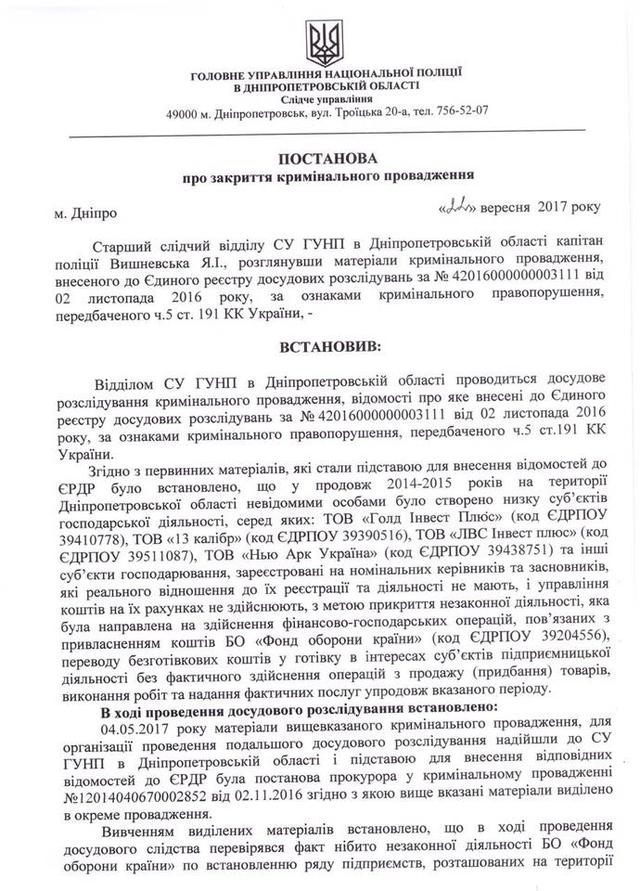 ГОЛОВНЕ УПРАВЛІННЯ НАЦІОНАЛЬНОЇ ПОЛІЦІЇ
В ДНІПРОПЕТРОВСЬКІЙ ОБЛАСТІ
Слідче управління
49000 м. Дніпропетровськ, вул. Троїцька 20-а, тел. 756-52-07

ПОСТАНОВА
про закриття кримінального провадження

м. Дніпро «22» вересня 2017 року

Старший слідчий відділу СУ ГУНП в Дніпропетровській області капітан поліції Вишневська Я.І., розглянувши матеріали кримінального провадження, внесеного до Єдиного реєстру досудових розслідувань за № 42016000000003111 від 02 листопада 2016 року, за ознаками кримінального правопорушення, передбаченого ч.5 ст. 191 КК України, -

ВСТАНОВИВ:

Відділом СУ ГУНП в Дніпропетровській області проводиться досудове розслідування кримінального провадження, відомості про яке внесені до Єдиного реєстру досудових розслідувань за № 42016000000003111 від 02 листопада 2016 року, за ознаками кримінального правопорушення, передбаченого ч.5 ст.191 КК України.

Згідно з первинних матеріалів, які стали підставою для внесення відомостей до ЄРДР було встановлено, що у продовж 2014-2015 років на території Дніпропетровської області невідомими особами було створено низку суб'єктів господарської діяльності, серед яких: ТОВ «Голд Інвест Плюс» (код ЄДРПОУ 39410778), ТОВ «13 калібр» (код ЄДРПОУ 39390516), ТОВ «ЛВС Інвест плюс» (код ЄДРПОУ 39511087), ТОВ «Нью Арк Україна» (код ЄДРПОУ 39438751) та інші суб'єкти господарювання, зареєстровані на номінальних керівників та засновників, які реального відношення до їх реєстрації та діяльності не мають, і управління коштів на їх рахунках не здійснюють, з метою прикриття незаконної діяльності, яка була направлена на здійснення фінансово-господарських операцій, пов'язаних з привласненням коштів БО «Фонд оборони країни» (код ЄДРПОУ 39204556), переводу безготівкових коштів у готівку в інтересах суб'єктів підприємницької діяльності без фактичного здійснення операцій з продажу (придбання) товарів, виконання робіт та надання фактичних послуг упродовж вказаного періоду.

В ході проведення досудового розслідування встановлено:

04.05.2017 року матеріали вищевказаного кримінального провадження, для організації проведення подальшого досудового розслідування надійшли до СУ ГУНП в Дніпропетровській області і підставою для внесення відповідних відомостей до ЄРДР була постанова прокурора у кримінальному провадженні №12014040670002852 від 02.11.2016 згідно з якою вище вказані матеріали виділено в окреме провадження.

Вивченням виділених матеріалів встановлено, що в ході проведення досудового слідства перевірявся факт нібито незаконної діяльності БО «Фонд оборони країни» по встановленню ряду підприємств, розташованих на території